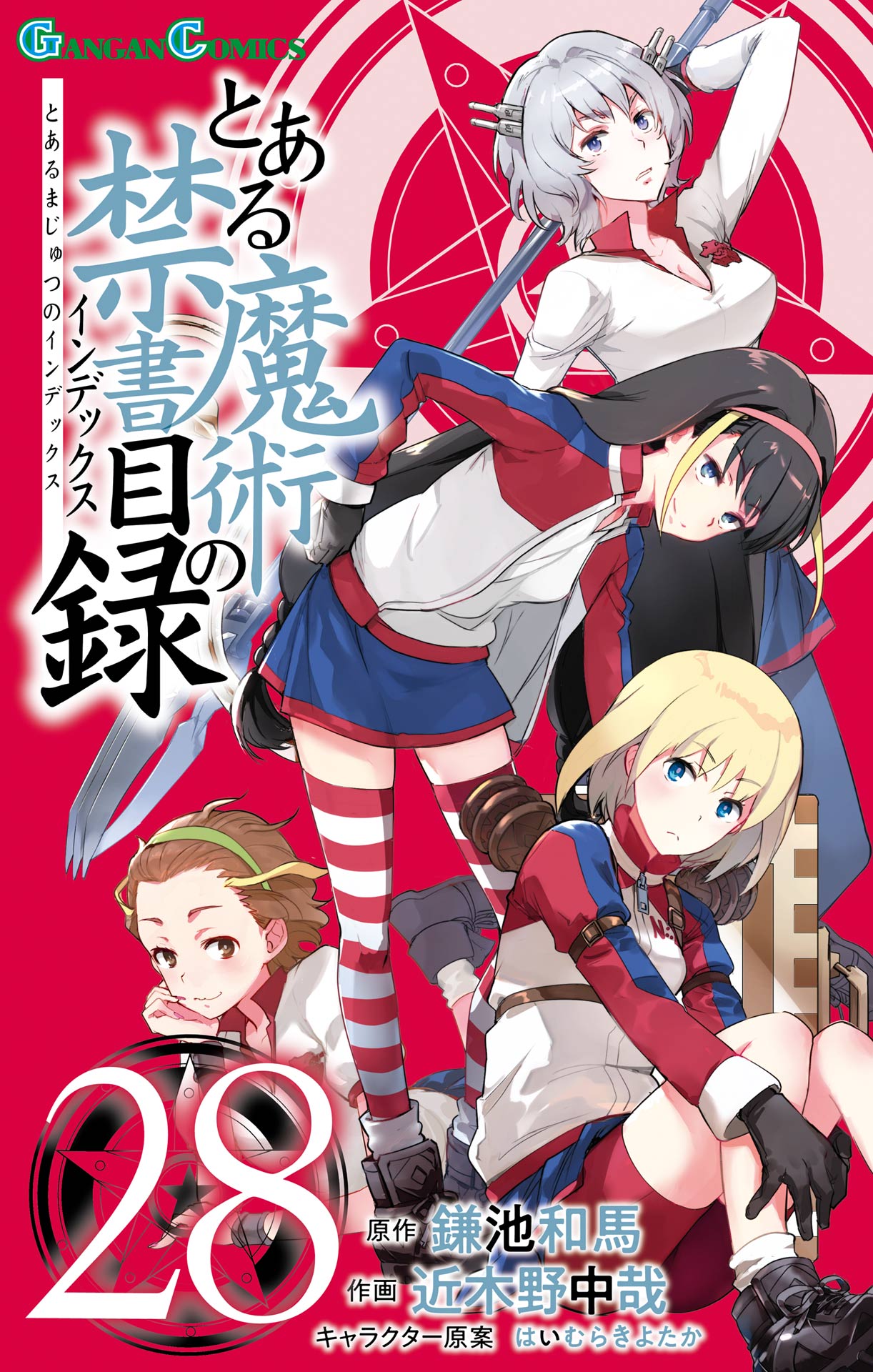 GANGAN COMICS

とある魔術の禁書目録
インデックス

とあるまじゅつのインデックス

28

原作 鎌池和馬
作画 近木野中哉
キャラクター原案 はいむらきよたか